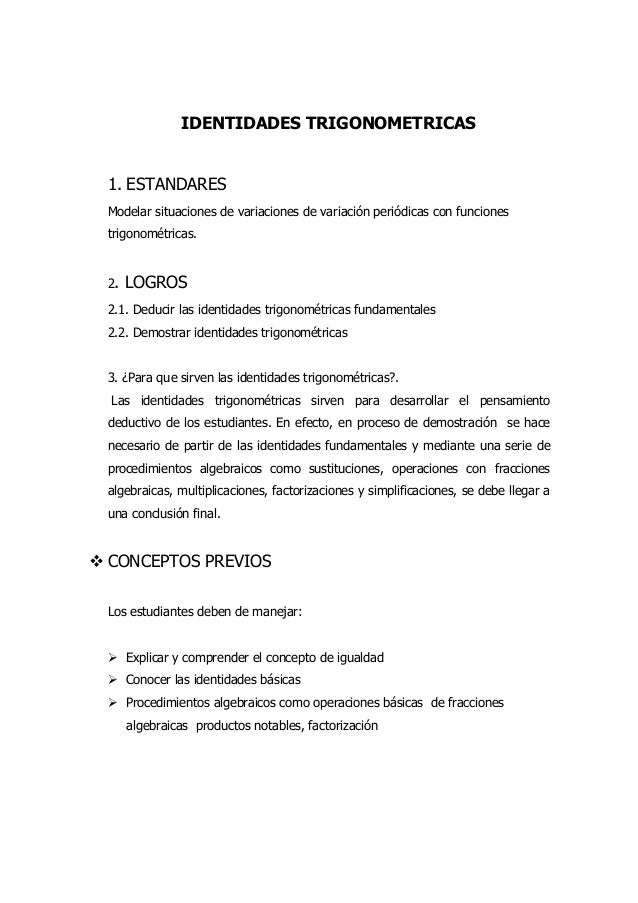 IDENTIDADES TRIGONOMETRICAS

1. ESTANDARES
Modelar situaciones de variaciones de variación periódicas con funciones trigonométricas.

2. LOGROS
2.1. Deducir las identidades trigonométricas fundamentales
2.2. Demostrar identidades trigonométricas

3. ¿Para que sirven las identidades trigonométricas?.
Las identidades trigonométricas sirven para desarrollar el pensamiento deductivo de los estudiantes. En efecto, en proceso de demostración se hace necesario de partir de las identidades fundamentales y mediante una serie de procedimientos algebraicos como sustituciones, operaciones con fracciones algebraicas, multiplicaciones, factorizaciones y simplificaciones, se debe llegar a una conclusión final.

❖ CONCEPTOS PREVIOS

Los estudiantes deben de manejar:

➢ Explicar y comprender el concepto de igualdad
➢ Conocer las identidades básicas
➢ Procedimientos algebraicos como operaciones básicas de fracciones algebraicas productos notables, factorización